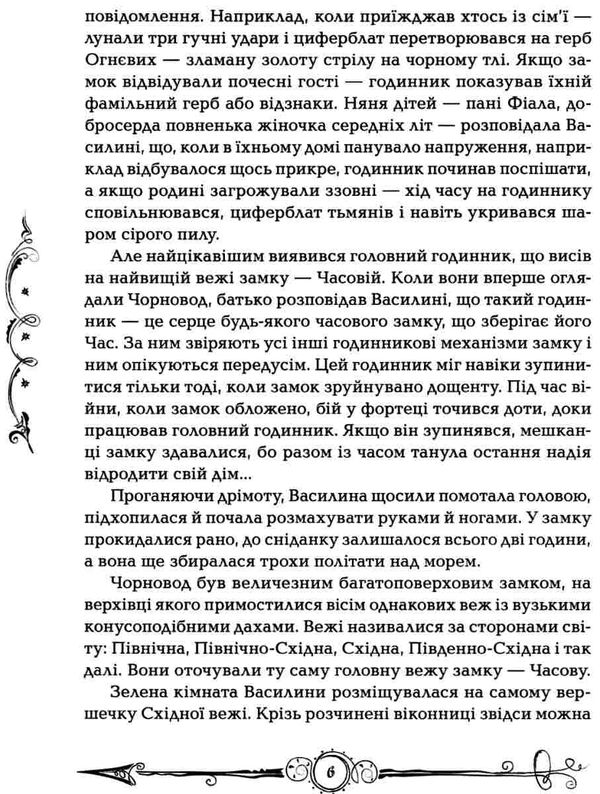 повідомлення. Наприклад, коли приїжджав хтось із сім'ї — лунали три гучні удари і циферблат перетворювався на герб Огнєвих — зламану золоту стрілу на чорному тлі. Якщо замок відвідували почесні гості — годинник показував їхній фамільний герб або відзнаки. Няня дітей — пані Фіала, добросерда повненька жіночка середніх літ — розповідала Василині, що, коли в їхньому домі панувало напруження, наприклад відбувалося щось прикре, годинник починав поспішати, а якщо родині загрожували ззовні — хід часу на годиннику сповільнювався, циферблат тьмянів і навіть укривався шаром сірого пилу.

Але найцікавішим виявився головний годинник, що висів на найвищій вежі замку — Часовій. Коли вони вперше оглядали Чорновод, батько розповідав Василині, що такий годинник — це серце будь-якого часового замку, що зберігає його Час. За ним звіряють усі інші годинникові механізми замку і ним опікуються передусім. Цей годинник міг навіки зупинитися тільки тоді, коли замок зруйновано дощенту. Під час війни, коли замок обложено, бій у фортеці точився доти, доки працював головний годинник. Якщо він зупинявся, мешканці замку здавалися, бо разом із часом танула остання надія відродити свій дім...

Проганяючи дрімоту, Василина щосили помотала головою, підхопилася й почала розмахувати руками й ногами. У замку прокидалися рано, до сніданку залишалося всього дві години, а вона ще збиралася трохи політати над морем.

Чорновод був величезним багатоповерховим замком, на верхівці якого примостилися вісім однакових веж із вузькими конусоподібними дахами. Вежі називалися за сторонами світу: Північна, Північно-Східна, Східна, Південно-Східна і так далі. Вони оточували ту саму головну вежу замку — Часову.

Зелена кімната Василини розміщувалася на самому вершечку Східної вежі. Крізь розчинені віконниці звідси можна

6